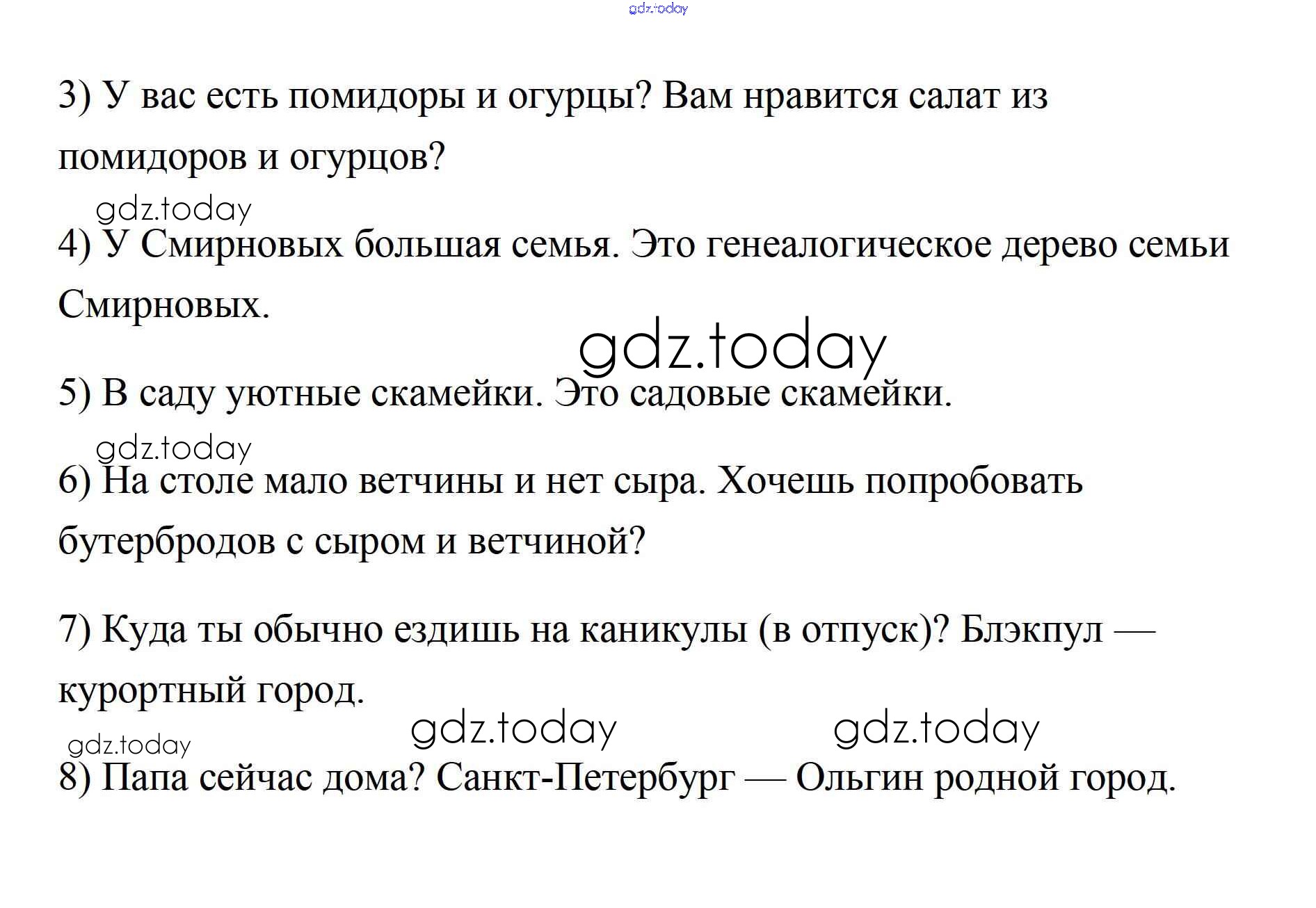 3) У вас есть помидоры и огурцы? Вам нравится салат из помидоров и огурцов?

4) У Смирновых большая семья. Это генеалогическое дерево семьи Смирновых.

5) В саду уютные скамейки. Это садовые скамейки.

6) На столе мало ветчины и нет сыра. Хочешь попробовать бутербродов с сыром и ветчиной?

7) Куда ты обычно ездишь на каникулы (в отпуск)? Блэкпул — курортный город.

8) Папа сейчас дома? Санкт-Петербург — Ольгин родной город.

gdz.today